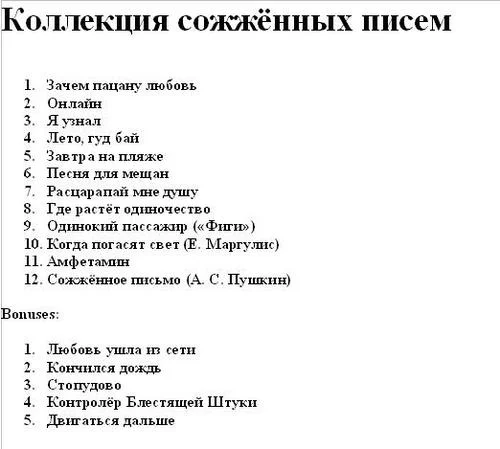 Коллекция сожжённых писем

1. Зачем пацану любовь
2. Онлайн
3. Я узнал
4. Лето, гуд бай
5. Завтра на пляже
6. Песня для мещан
7. Расцарапай мне душу
8. Где растёт одиночество
9. Одинокий пассажир («Фиги»)
10. Когда погасят свет (Е. Маргулис)
11. Амфетамин
12. Сожжённое письмо (А. С. Пушкин)

Bonuses:

1. Любовь ушла из сети
2. Кончился дождь
3. Стопудово
4. Контролёр Блестящей Штуки
5. Двигаться дальше